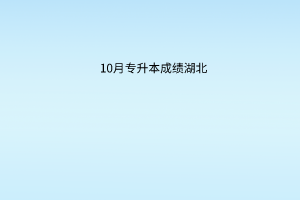 10月专升本成绩湖北